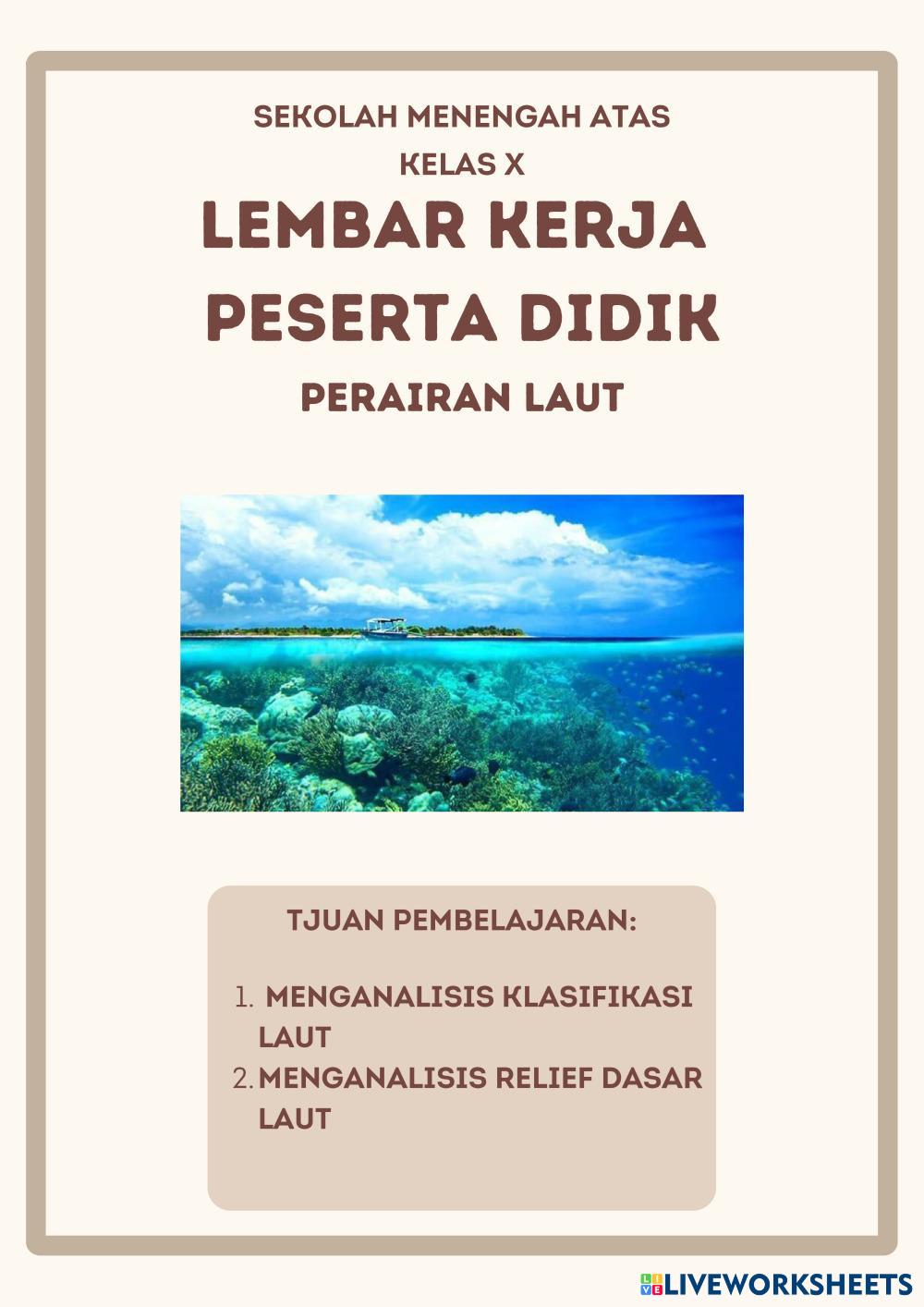 SEKOLAH MENENGAH ATAS
KELAS X

LEMBAR KERJA PESERTA DIDIK

PERAIRAN LAUT

TJUAN PEMBELAJARAN:

1. MENGANALISIS KLASIFIKASI LAUT
2. MENGANALISIS RELIEF DASAR LAUT

LIVEWORKSHEETS